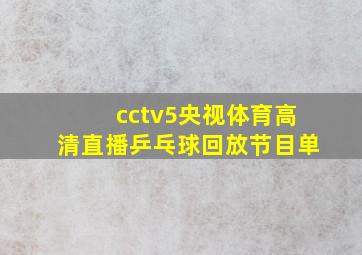 cctv5央视体育高清直播乒乓球回放节目单